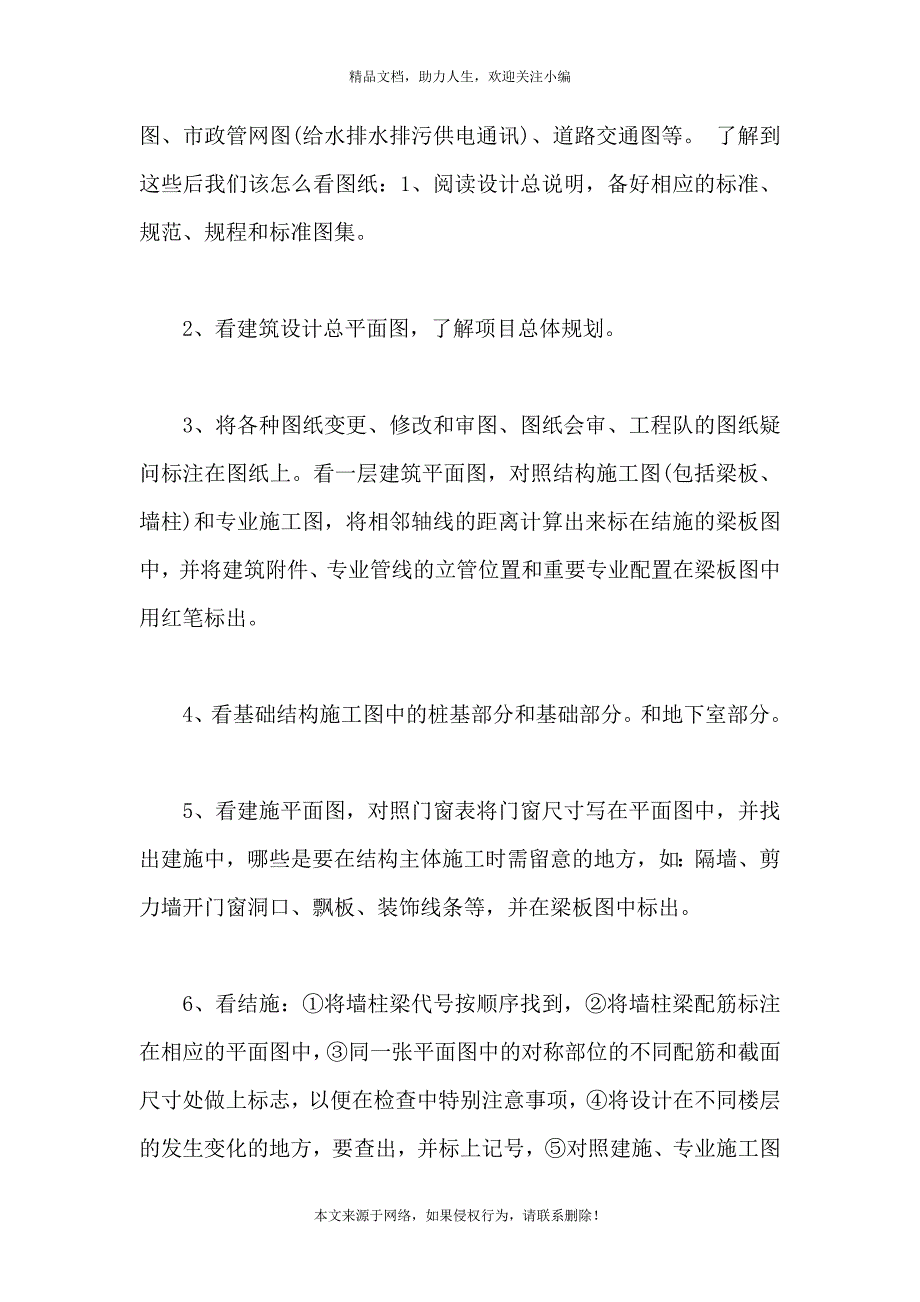 精品文档，助力人生，欢迎关注小编

图、市政管网图(给水排水排污供电通讯)、道路交通图等。 了解到这些后我们该怎么看图纸：1、阅读设计总说明，备好相应的标准、规范、规程和标准图集。

2、看建筑设计总平面图，了解项目总体规划。

3、将各种图纸变更、修改和审图、图纸会审、工程队的图纸疑问标注在图纸上。看一层建筑平面图，对照结构施工图(包括梁板、墙柱)和专业施工图，将相邻轴线的距离计算出来标在结施的梁板图中，并将建筑附件、专业管线的立管位置和重要专业配置在梁板图中用红笔标出。

4、看基础结构施工图中的桩基部分和基础部分。和地下室部分。

5、看建施平面图，对照门窗表将门窗尺寸写在平面图中，并找出建施中，哪些是要在结构主体施工时需留意的地方，如：隔墙、剪力墙开门窗洞口、飘板、装饰线条等，并在梁板图中标出。

6、看结施：①将墙柱梁代号按顺序找到，②将墙柱梁配筋标注在相应的平面图中，③同一张平面图中的对称部位的不同配筋和截面尺寸处做上标志，以便在检查中特别注意事项，④将设计在不同楼层的发生变化的地方，要查出，并标上记号，⑤对照建施、专业施工图

本文来源于网络，如果侵权行为，请联系删除！